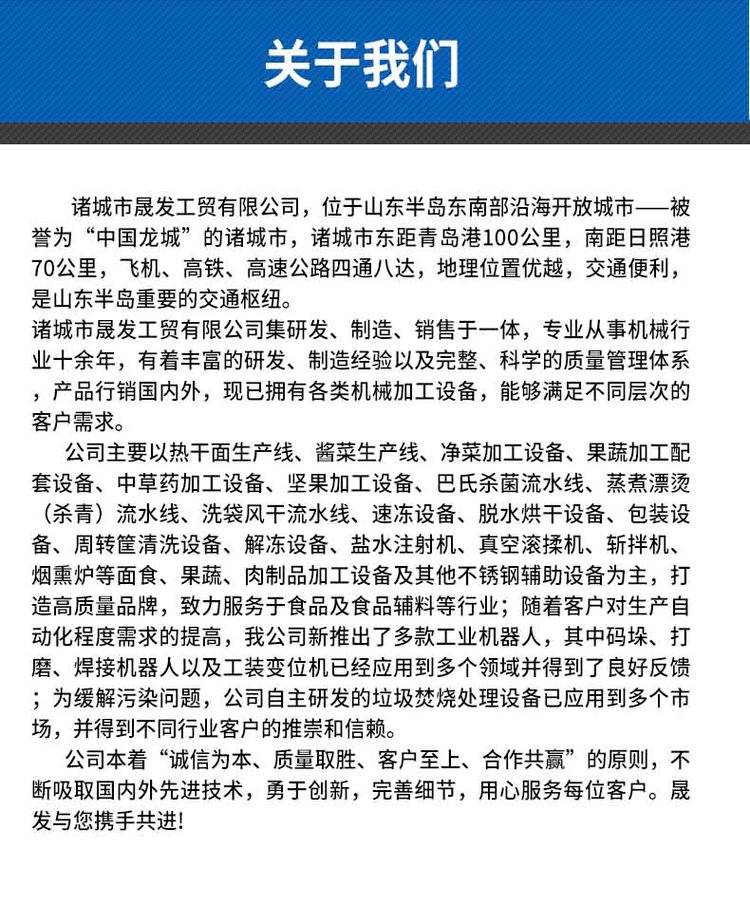 关于我们

诸城市晟发工贸有限公司，位于山东半岛东南部沿海开放城市——被誉为“中国龙城”的诸城市，诸城市东距青岛港100公里，南距日照港70公里，飞机、高铁、高速公路四通八达，地理位置优越，交通便利，是山东半岛重要的交通枢纽。

诸城市晟发工贸有限公司集研发、制造、销售于一体，专业从事机械行业十余年，有着丰富的研发、制造经验以及完整、科学的质量管理体系，产品行销国内外，现已拥有各类机械加工设备，能够满足不同层次的客户需求。

公司主要以热干面生产线、酱菜生产线、净菜加工设备、果蔬加工配套设备、中草药加工设备、坚果加工设备、巴氏杀菌流水线、蒸煮漂烫（杀青）流水线、洗袋风干流水线、速冻设备、脱水烘干设备、包装设备、周转筐清洗设备、解冻设备、盐水注射机、真空滚揉机、斩拌机、烟熏炉等面食、果蔬、肉制品加工设备及其他不锈钢辅助设备为主，打造高质量品牌，致力服务于食品及食品辅料等行业；随着客户对生产自动化程度需求的提高，我公司新推出了多款工业机器人，其中码垛、打磨、焊接机器人以及工装变位机已经应用到多个领域并得到了良好反馈；为缓解污染问题，公司自主研发的垃圾焚烧处理设备已应用到多个市场，并得到不同行业客户的推崇和信赖。

公司本着“诚信为本、质量取胜、客户至上、合作共赢”的原则，不断吸取国内外先进技术，勇于创新，完善细节，用心服务每位客户。晟发与您携手共进！